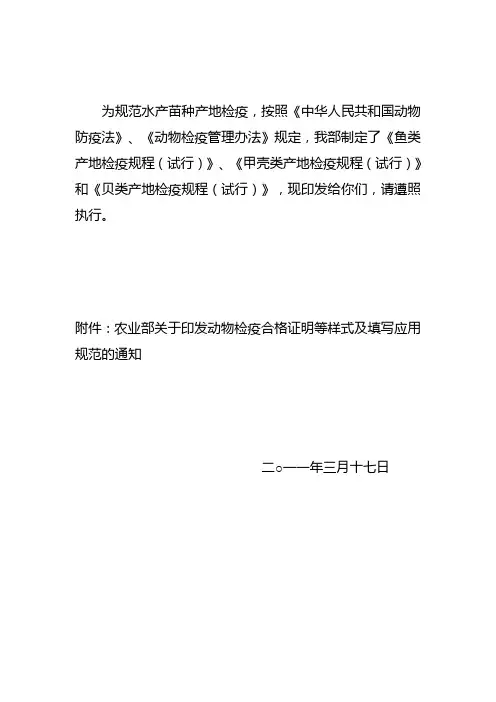 为规范水产苗种产地检疫，按照《中华人民共和国动物防疫法》、《动物检疫管理办法》规定，我部制定了《鱼类产地检疫规程（试行）》、《甲壳类产地检疫规程（试行）》和《贝类产地检疫规程（试行）》，现印发给你们，请遵照执行。

附件：农业部关于印发动物检疫合格证明等样式及填写应用规范的通知

二○一一年三月十七日